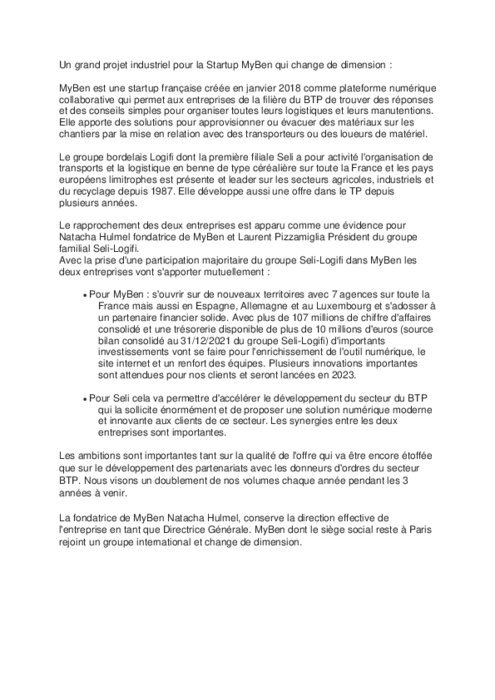 Un grand projet industriel pour la Startup MyBen qui change de dimension :

MyBen est une startup française créée en janvier 2018 comme plateforme numérique collaborative qui permet aux entreprises de la filière du BTP de trouver des réponses et des conseils simples pour organiser toutes leurs logistiques et leurs manutentions. Elle apporte des solutions pour approvisionner ou évacuer des matériaux sur les chantiers par la mise en relation avec des transporteurs ou des loueurs de matériel.

Le groupe bordelais Logifi dont la première filiale Seli a pour activité l'organisation de transports et la logistique en benne de type céréalière sur toute la France et les pays européens limitrophes est présente et leader sur les secteurs agricoles, industriels et du recyclage depuis 1987. Elle développe aussi une offre dans le TP depuis plusieurs années.

Le rapprochement des deux entreprises est apparu comme une évidence pour Natacha Hulmel fondatrice de MyBen et Laurent Pizzamiglia Président du groupe familial Seli-Logifi.
Avec la prise d'une participation majoritaire du groupe Seli-Logifi dans MyBen les deux entreprises vont s'apporter mutuellement :

• Pour MyBen : s'ouvrir sur de nouveaux territoires avec 7 agences sur toute la France mais aussi en Espagne, Allemagne et au Luxembourg et s'adosser à un partenaire financier solide. Avec plus de 107 millions de chiffre d'affaires consolidé et une trésorerie disponible de plus de 10 millions d'euros (source bilan consolidé au 31/12/2021 du groupe Seli-Logifi) d'importants investissements vont se faire pour l'enrichissement de l'outil numérique, le site internet et un renfort des équipes. Plusieurs innovations importantes sont attendues pour nos clients et seront lancées en 2023.

• Pour Seli cela va permettre d'accélérer le développement du secteur du BTP qui la sollicite énormément et de proposer une solution numérique moderne et innovante aux clients de ce secteur. Les synergies entre les deux entreprises sont importantes.

Les ambitions sont importantes tant sur la qualité de l'offre qui va être encore étoffée que sur le développement des partenariats avec les donneurs d'ordres du secteur BTP. Nous visons un doublement de nos volumes chaque année pendant les 3 années à venir.

La fondatrice de MyBen Natacha Hulmel, conserve la direction effective de l'entreprise en tant que Directrice Générale. MyBen dont le siège social reste à Paris rejoint un groupe international et change de dimension.